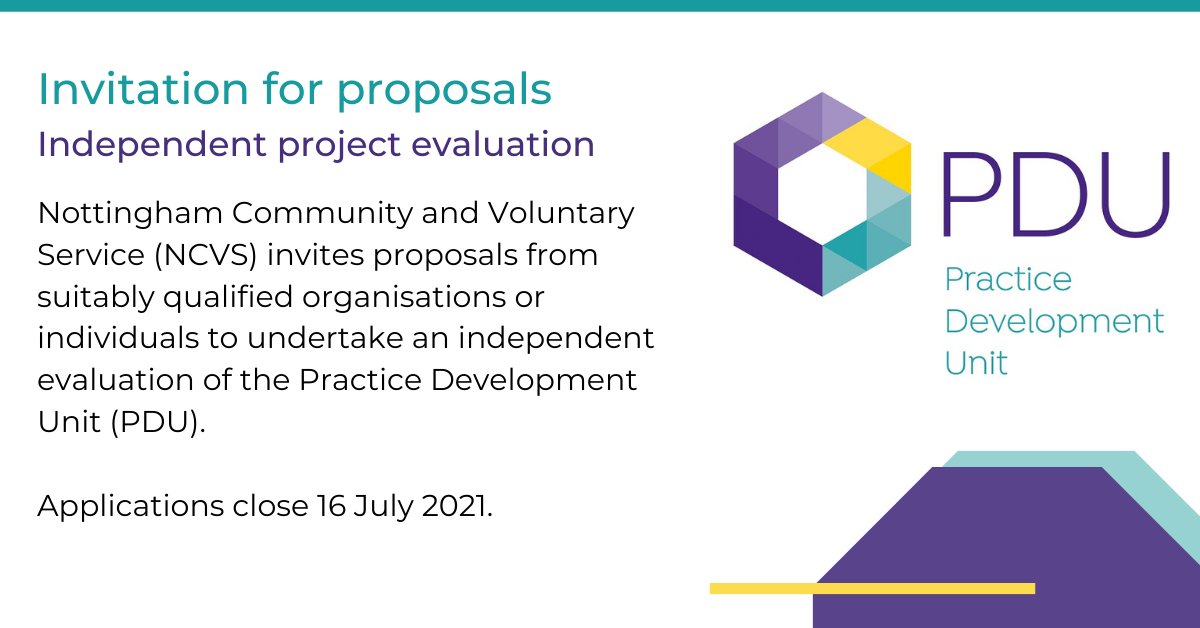 Invitation for proposals

Independent project evaluation

Nottingham Community and Voluntary Service (NCVS) invites proposals from suitably qualified organisations or individuals to undertake an independent evaluation of the Practice Development Unit (PDU).

Applications close 16 July 2021.

PDU

Practice Development Unit